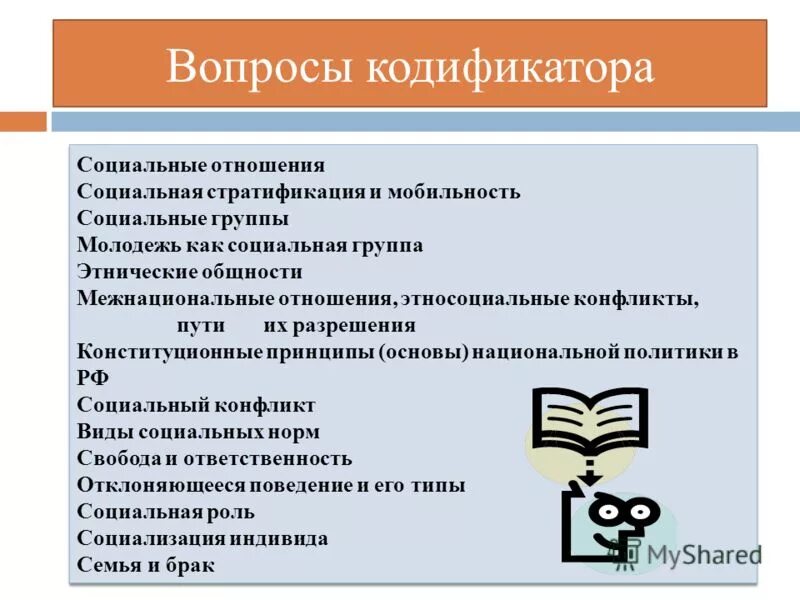 Вопросы кодификатора

Социальные отношения
Социальная стратификация и мобильность
Социальные группы
Молодежь как социальная группа
Этнические общности
Межнациональные отношения, этносоциальные конфликты, пути их разрешения
Конституционные принципы (основы) национальной политики в РФ
Социальный конфликт
Виды социальных норм
Свобода и ответственность
Отклоняющееся поведение и его типы
Социальная роль
Социализация индивида
Семья и брак

MyShared